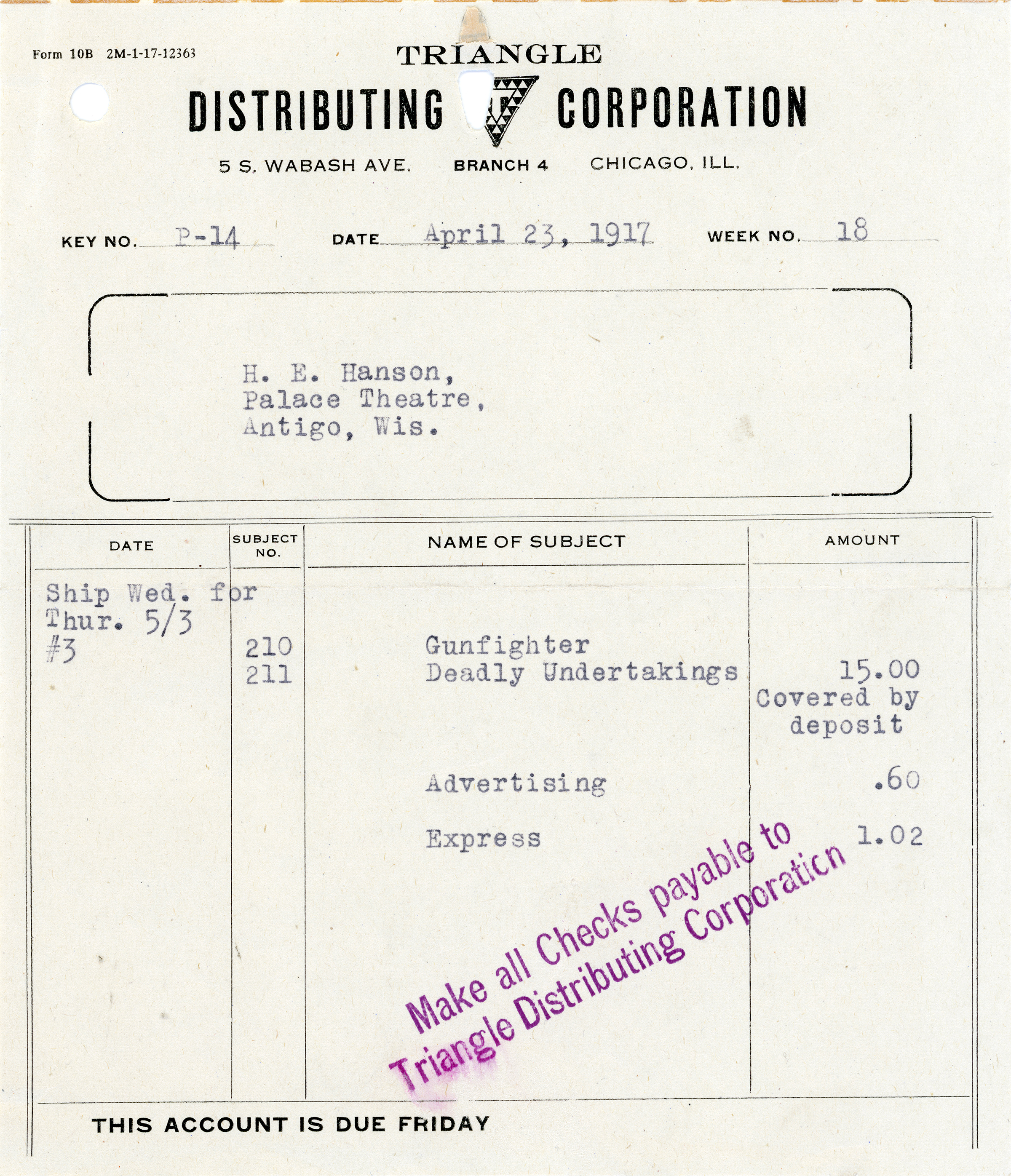 Form 10B 2M-1-17-12363

TRIANGLE
DISTRIBUTING CORPORATION

5 S. WABASH AVE. BRANCH 4 CHICAGO, ILL.

KEY NO. P-14 DATE April 23, 1917 WEEK NO. 18

H. E. Hanson,
Palace Theatre,
Antigo, Wis.

| DATE | SUBJECT NO. | NAME OF SUBJECT | AMOUNT |
|---|---|---|---|
| Ship Wed. for Thur. 5/3 #3 | 210 | Gunfighter | |
| | 211 | Deadly Undertakings | 15.00 Covered by deposit |
| | | Advertising | .60 |
| | | Express | 1.02 |

Make all Checks payable to Triangle Distributing Corporaticn

THIS ACCOUNT IS DUE FRIDAY